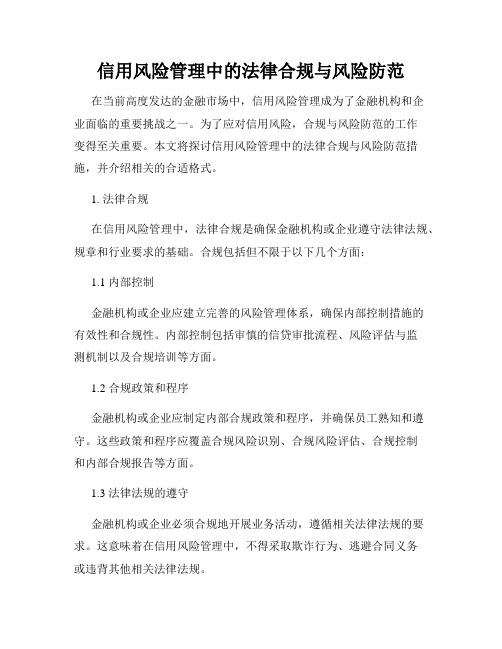 信用风险管理中的法律合规与风险防范

在当前高度发达的金融市场中，信用风险管理成为了金融机构和企业面临的重要挑战之一。为了应对信用风险，合规与风险防范的工作变得至关重要。本文将探讨信用风险管理中的法律合规与风险防范措施，并介绍相关的合适格式。

1. 法律合规

在信用风险管理中，法律合规是确保金融机构或企业遵守法律法规、规章和行业要求的基础。合规包括但不限于以下几个方面：

1.1 内部控制

金融机构或企业应建立完善的风险管理体系，确保内部控制措施的有效性和合规性。内部控制包括审慎的信贷审批流程、风险评估与监测机制以及合规培训等方面。

1.2 合规政策和程序

金融机构或企业应制定内部合规政策和程序，并确保员工熟知和遵守。这些政策和程序应覆盖合规风险识别、合规风险评估、合规控制和内部合规报告等方面。

1.3 法律法规的遵守

金融机构或企业必须合规地开展业务活动，遵循相关法律法规的要求。这意味着在信用风险管理中，不得采取欺诈行为、逃避合同义务或违背其他相关法律法规。